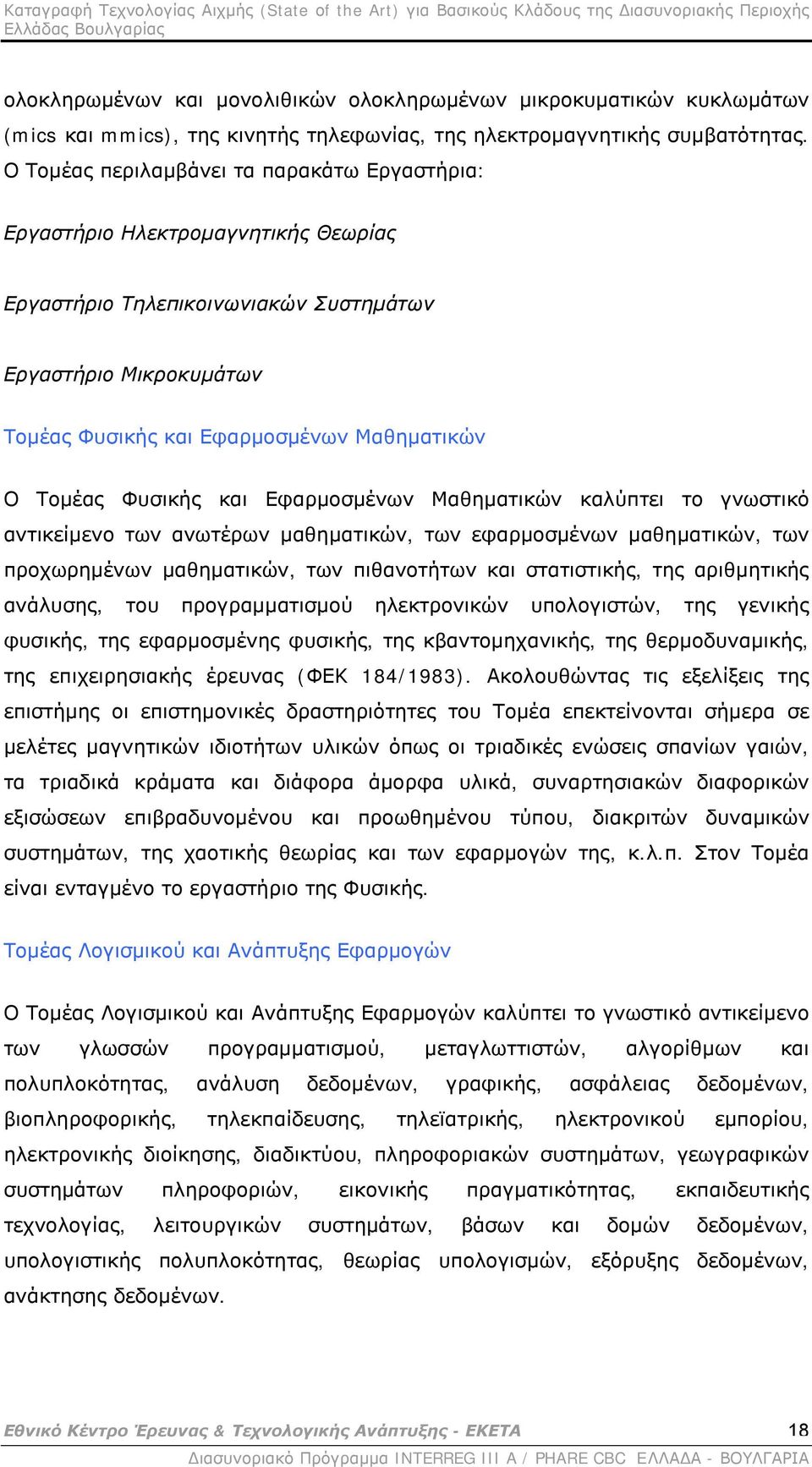 Καταγραφή Τεχνολογίας Αιχμής (State of the Art) για Βασικούς Κλάδους της Διασυνοριακής Περιοχής Ελλάδας Βουλγαρίας

ολοκληρωμένων και μονολιθικών ολοκληρωμένων μικροκυματικών κυκλωμάτων (mics και mmics), της κινητής τηλεφωνίας, της ηλεκτρομαγνητικής συμβατότητας. Ο Τομέας περιλαμβάνει τα παρακάτω Εργαστήρια:

Εργαστήριο Ηλεκτρομαγνητικής Θεωρίας

Εργαστήριο Τηλεπικοινωνιακών Συστημάτων

Εργαστήριο Μικροκυμάτων

Τομέας Φυσικής και Εφαρμοσμένων Μαθηματικών

Ο Τομέας Φυσικής και Εφαρμοσμένων Μαθηματικών καλύπτει το γνωστικό αντικείμενο των ανωτέρων μαθηματικών, των εφαρμοσμένων μαθηματικών, των προχωρημένων μαθηματικών, των πιθανοτήτων και στατιστικής, της αριθμητικής ανάλυσης, του προγραμματισμού ηλεκτρονικών υπολογιστών, της γενικής φυσικής, της εφαρμοσμένης φυσικής, της κβαντομηχανικής, της θερμοδυναμικής, της επιχειρησιακής έρευνας (ΦΕΚ 184/1983). Ακολουθώντας τις εξελίξεις της επιστήμης οι επιστημονικές δραστηριότητες του Τομέα επεκτείνονται σήμερα σε μελέτες μαγνητικών ιδιοτήτων υλικών όπως οι τριαδικές ενώσεις σπανίων γαιών, τα τριαδικά κράματα και διάφορα άμορφα υλικά, συναρτησιακών διαφορικών εξισώσεων επιβραδυνομένου και προωθημένου τύπου, διακριτών δυναμικών συστημάτων, της χαοτικής θεωρίας και των εφαρμογών της, κ.λ.π. Στον Τομέα είναι ενταγμένο το εργαστήριο της Φυσικής.

Τομέας Λογισμικού και Ανάπτυξης Εφαρμογών

Ο Τομέας Λογισμικού και Ανάπτυξης Εφαρμογών καλύπτει το γνωστικό αντικείμενο των γλωσσών προγραμματισμού, μεταγλωττιστών, αλγορίθμων και πολυπλοκότητας, ανάλυση δεδομένων, γραφικής, ασφάλειας δεδομένων, βιοπληροφορικής, τηλεκπαίδευσης, τηλεϊατρικής, ηλεκτρονικού εμπορίου, ηλεκτρονικής διοίκησης, διαδικτύου, πληροφοριακών συστημάτων, γεωγραφικών συστημάτων πληροφοριών, εικονικής πραγματικότητας, εκπαιδευτικής τεχνολογίας, λειτουργικών συστημάτων, βάσων και δομών δεδομένων, υπολογιστικής πολυπλοκότητας, θεωρίας υπολογισμών, εξόρυξης δεδομένων, ανάκτησης δεδομένων.

Εθνικό Κέντρο Έρευνας & Τεχνολογικής Ανάπτυξης - ΕΚΕΤΑ 18
Διασυνοριακό Πρόγραμμα INTERREG III A / PHARE CBC ΕΛΛΑΔΑ - ΒΟΥΛΓΑΡΙΑ